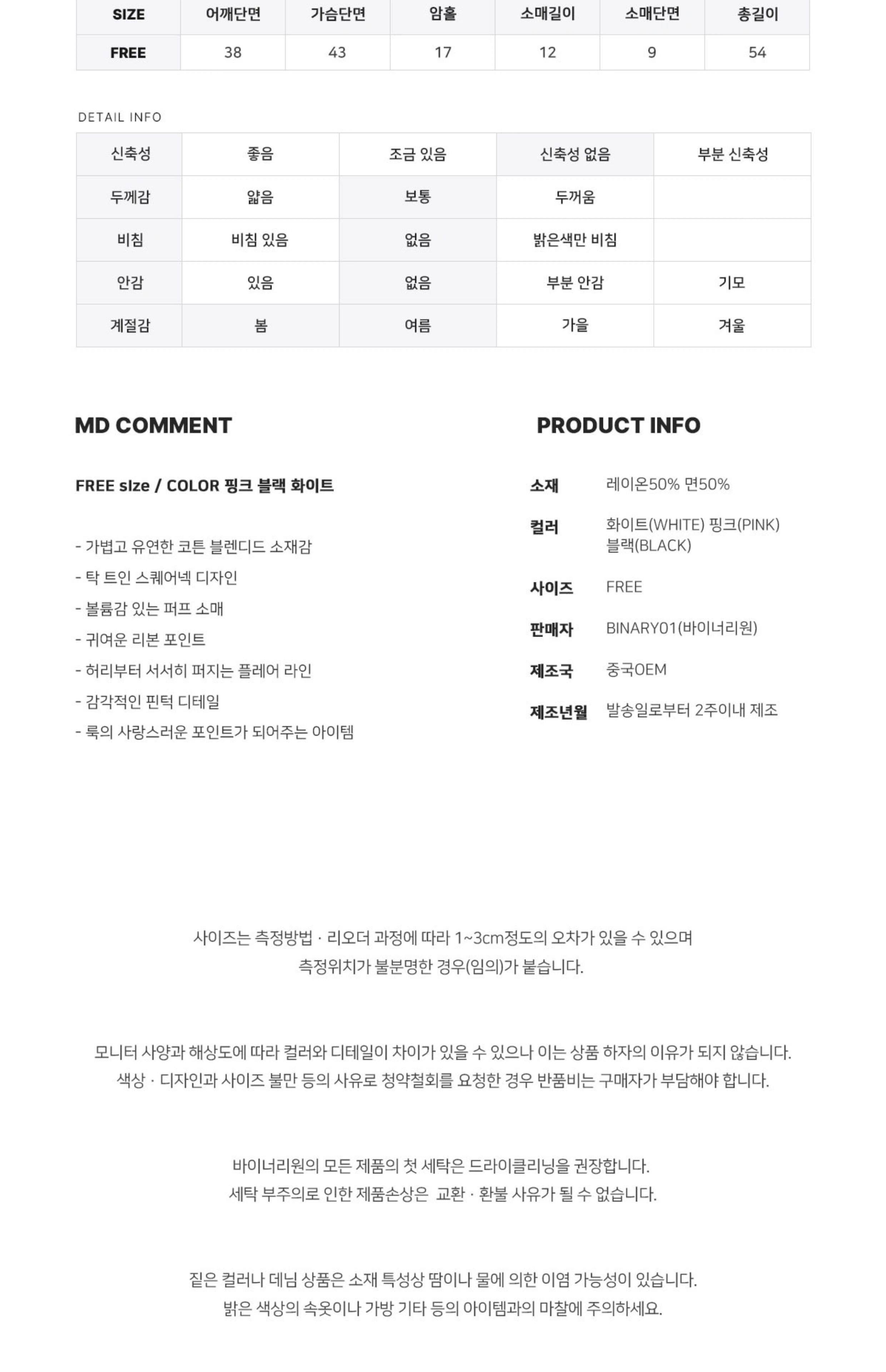 | SIZE | 어깨단면 | 가슴단면 | 암홀 | 소매길이 | 소매단면 | 총길이 |
|---|---|---|---|---|---|---|
| FREE | 38 | 43 | 17 | 12 | 9 | 54 |

DETAIL INFO

| 신축성 | 좋음 | 조금 있음 | 신축성 없음 | 부분 신축성 |
|---|---|---|---|---|
| 두께감 | 얇음 | 보통 | 두꺼움 | |
| 비침 | 비침 있음 | 없음 | 밝은색만 비침 | |
| 안감 | 있음 | 없음 | 부분 안감 | 기모 |
| 계절감 | 봄 | 여름 | 가을 | 겨울 |

MD COMMENT

FREE size / COLOR 핑크 블랙 화이트

- 가볍고 유연한 코튼 블렌디드 소재감
- 탁 트인 스퀘어넥 디자인
- 볼륨감 있는 퍼프 소매
- 귀여운 리본 포인트
- 허리부터 서서히 퍼지는 플레어 라인
- 감각적인 핀턱 디테일
- 룩의 사랑스러운 포인트가 되어주는 아이템

PRODUCT INFO

소재 레이온50% 면50%
컬러 화이트(WHITE) 핑크(PINK) 블랙(BLACK)
사이즈 FREE
판매자 BINARY01(바이너리원)
제조국 중국OEM
제조년월 발송일로부터 2주이내 제조

사이즈는 측정방법 · 리오더 과정에 따라 1~3cm정도의 오차가 있을 수 있으며
측정위치가 불분명한 경우(임의)가 붙습니다.

모니터 사양과 해상도에 따라 컬러와 디테일이 차이가 있을 수 있으나 이는 상품 하자의 이유가 되지 않습니다.
색상 · 디자인과 사이즈 불만 등의 사유로 청약철회를 요청한 경우 반품비는 구매자가 부담해야 합니다.

바이너리원의 모든 제품의 첫 세탁은 드라이클리닝을 권장합니다.
세탁 부주의로 인한 제품손상은 교환 · 환불 사유가 될 수 없습니다.

짙은 컬러나 데님 상품은 소재 특성상 땀이나 물에 의한 이염 가능성이 있습니다.
밝은 색상의 속옷이나 가방 기타 등의 아이템과의 마찰에 주의하세요.